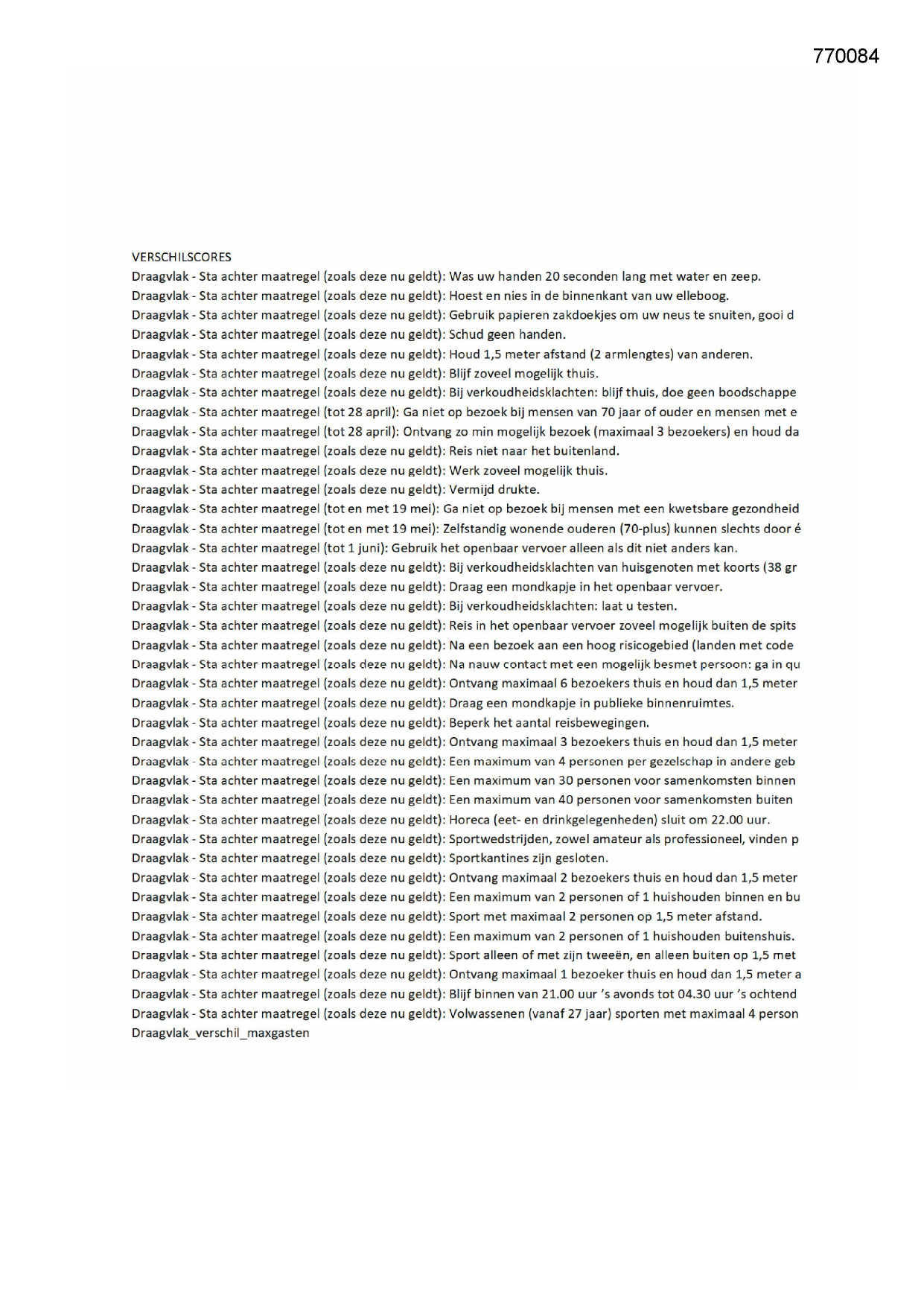 770084

VERSCHILSCORES
Draagvlak - Sta achter maatregel (zoals deze nu geldt): Was uw handen 20 seconden lang met water en zeep.
Draagvlak - Sta achter maatregel (zoals deze nu geldt): Hoest en nies in de binnenkant van uw elleboog.
Draagvlak - Sta achter maatregel (zoals deze nu geldt): Gebruik papieren zakdoekjes om uw neus te snuiten, gooi d
Draagvlak - Sta achter maatregel (zoals deze nu geldt): Schud geen handen.
Draagvlak - Sta achter maatregel (zoals deze nu geldt): Houd 1,5 meter afstand (2 armlengtes) van anderen.
Draagvlak - Sta achter maatregel (zoals deze nu geldt): Blijf zoveel mogelijk thuis.
Draagvlak - Sta achter maatregel (zoals deze nu geldt): Bij verkoudheidsklachten: blijf thuis, doe geen boodschappe
Draagvlak - Sta achter maatregel (tot 28 april): Ga niet op bezoek bij mensen van 70 jaar of ouder en mensen met e
Draagvlak - Sta achter maatregel (tot 28 april): Ontvang zo min mogelijk bezoek (maximaal 3 bezoekers) en houd da
Draagvlak - Sta achter maatregel (zoals deze nu geldt): Reis niet naar het buitenland.
Draagvlak - Sta achter maatregel (zoals deze nu geldt): Werk zoveel mogelijk thuis.
Draagvlak - Sta achter maatregel (zoals deze nu geldt): Vermijd drukte.
Draagvlak - Sta achter maatregel (tot en met 19 mei): Ga niet op bezoek bij mensen met een kwetsbare gezondheid
Draagvlak - Sta achter maatregel (tot en met 19 mei): Zelfstandig wonende ouderen (70-plus) kunnen slechts door é
Draagvlak - Sta achter maatregel (tot 1 juni): Gebruik het openbaar vervoer alleen als dit niet anders kan.
Draagvlak - Sta achter maatregel (zoals deze nu geldt): Bij verkoudheidsklachten van huisgenoten met koorts (38 gr
Draagvlak - Sta achter maatregel (zoals deze nu geldt): Draag een mondkapje in het openbaar vervoer.
Draagvlak - Sta achter maatregel (zoals deze nu geldt): Bij verkoudheidsklachten: laat u testen.
Draagvlak - Sta achter maatregel (zoals deze nu geldt): Reis in het openbaar vervoer zoveel mogelijk buiten de spits
Draagvlak - Sta achter maatregel (zoals deze nu geldt): Na een bezoek aan een hoog risicogebied (landen met code
Draagvlak - Sta achter maatregel (zoals deze nu geldt): Na nauw contact met een mogelijk besmet persoon: ga in qu
Draagvlak - Sta achter maatregel (zoals deze nu geldt): Ontvang maximaal 6 bezoekers thuis en houd dan 1,5 meter
Draagvlak - Sta achter maatregel (zoals deze nu geldt): Draag een mondkapje in publieke binnenruimtes.
Draagvlak - Sta achter maatregel (zoals deze nu geldt): Beperk het aantal reisbewegingen.
Draagvlak - Sta achter maatregel (zoals deze nu geldt): Ontvang maximaal 3 bezoekers thuis en houd dan 1,5 meter
Draagvlak - Sta achter maatregel (zoals deze nu geldt): Een maximum van 4 personen per gezelschap in andere geb
Draagvlak - Sta achter maatregel (zoals deze nu geldt): Een maximum van 30 personen voor samenkomsten binnen
Draagvlak - Sta achter maatregel (zoals deze nu geldt): Een maximum van 40 personen voor samenkomsten buiten
Draagvlak - Sta achter maatregel (zoals deze nu geldt): Horeca (eet- en drinkgelegenheden) sluit om 22.00 uur.
Draagvlak - Sta achter maatregel (zoals deze nu geldt): Sportwedstrijden, zowel amateur als professioneel, vinden p
Draagvlak - Sta achter maatregel (zoals deze nu geldt): Sportkantines zijn gesloten.
Draagvlak - Sta achter maatregel (zoals deze nu geldt): Ontvang maximaal 2 bezoekers thuis en houd dan 1,5 meter
Draagvlak - Sta achter maatregel (zoals deze nu geldt): Een maximum van 2 personen of 1 huishouden binnen en bu
Draagvlak - Sta achter maatregel (zoals deze nu geldt): Sport met maximaal 2 personen op 1,5 meter afstand.
Draagvlak - Sta achter maatregel (zoals deze nu geldt): Een maximum van 2 personen of 1 huishouden buitenshuis.
Draagvlak - Sta achter maatregel (zoals deze nu geldt): Sport alleen of met zijn tweeën, en alleen buiten op 1,5 met
Draagvlak - Sta achter maatregel (zoals deze nu geldt): Ontvang maximaal 1 bezoeker thuis en houd dan 1,5 meter a
Draagvlak - Sta achter maatregel (zoals deze nu geldt): Blijf binnen van 21.00 uur 's avonds tot 04.30 uur 's ochtend
Draagvlak - Sta achter maatregel (zoals deze nu geldt): Volwassenen (vanaf 27 jaar) sporten met maximaal 4 person
Draagvlak_verschil_maxgasten